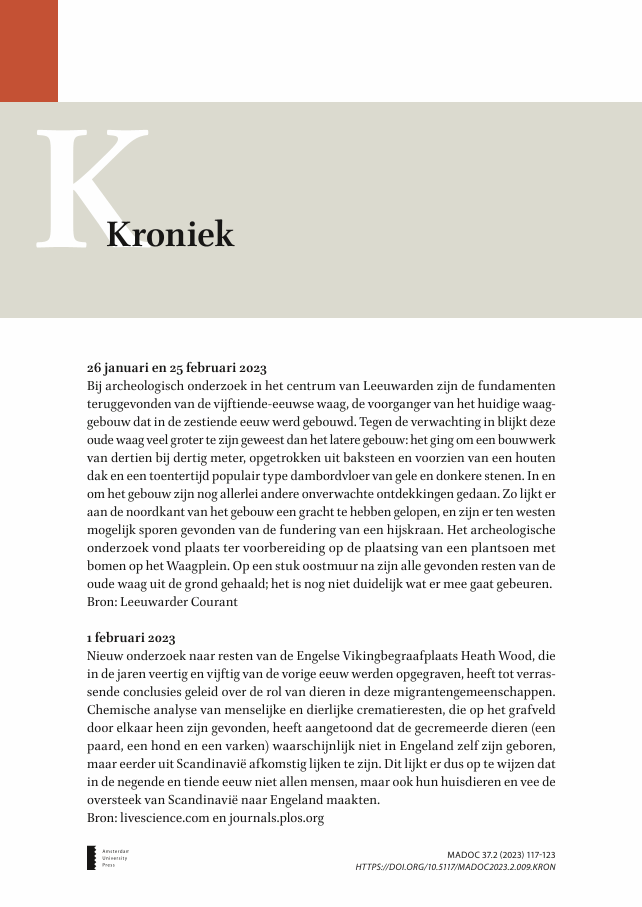 K

Kroniek

26 januari en 25 februari 2023
Bij archeologisch onderzoek in het centrum van Leeuwarden zijn de fundamenten teruggevonden van de vijftiende-eeuwse waag, de voorganger van het huidige waaggebouw dat in de zestiende eeuw werd gebouwd. Tegen de verwachting in blijkt deze oude waag veel groter te zijn geweest dan het latere gebouw: het ging om een bouwwerk van dertien bij dertig meter, opgetrokken uit baksteen en voorzien van een houten dak en een toentertijd populair type dambordvloer van gele en donkere stenen. In en om het gebouw zijn nog allerlei andere onverwachte ontdekkingen gedaan. Zo lijkt er aan de noordkant van het gebouw een gracht te hebben gelopen, en zijn er ten westen mogelijk sporen gevonden van de fundering van een hijskraan. Het archeologische onderzoek vond plaats ter voorbereiding op de plaatsing van een plantsoen met bomen op het Waagplein. Op een stuk oostmuur na zijn alle gevonden resten van de oude waag uit de grond gehaald; het is nog niet duidelijk wat er mee gaat gebeuren.
Bron: Leeuwarder Courant

1 februari 2023
Nieuw onderzoek naar resten van de Engelse Vikingbegraafplaats Heath Wood, die in de jaren veertig en vijftig van de vorige eeuw werden opgegraven, heeft tot verrassende conclusies geleid over de rol van dieren in deze migrantengemeenschappen. Chemische analyse van menselijke en dierlijke crematieresten, die op het grafveld door elkaar heen zijn gevonden, heeft aangetoond dat de gecremeerde dieren (een paard, een hond en een varken) waarschijnlijk niet in Engeland zelf zijn geboren, maar eerder uit Scandinavië afkomstig lijken te zijn. Dit lijkt er dus op te wijzen dat in de negende en tiende eeuw niet allen mensen, maar ook hun huisdieren en vee de oversteek van Scandinavië naar Engeland maakten.
Bron: livescience.com en journals.plos.org

Amsterdam University Press

MADOC 37.2 (2023) 117-123
HTTPS://DOI.ORG/10.5117/MADOC2023.2.009.KRON